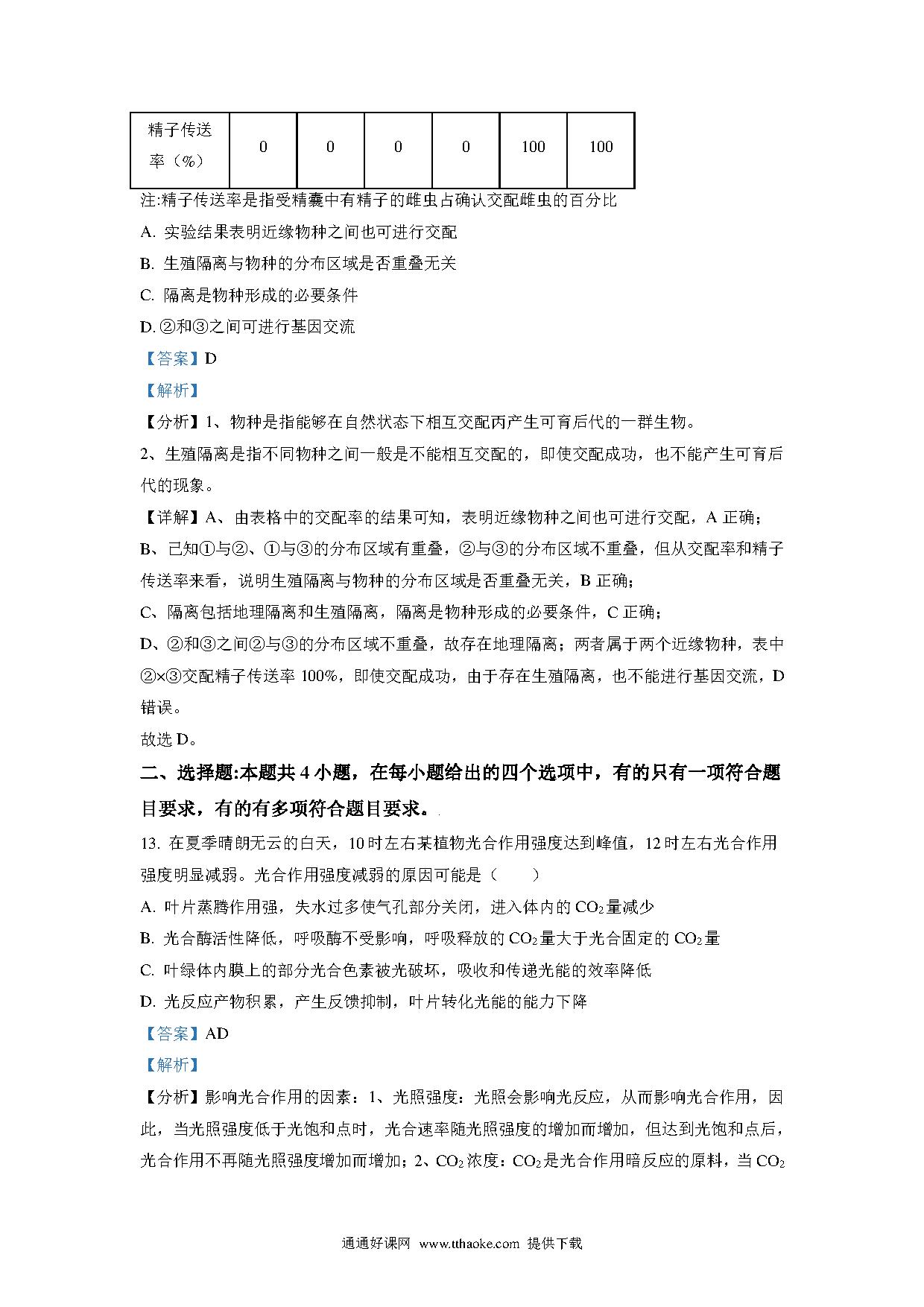 | 精子传送率（%） | 0 | 0 | 0 | 0 | 100 | 100 |
|---|---|---|---|---|---|---|

注:精子传送率是指受精囊中有精子的雌虫占确认交配雌虫的百分比

A. 实验结果表明近缘物种之间也可进行交配

B. 生殖隔离与物种的分布区域是否重叠无关

C. 隔离是物种形成的必要条件

D. ②和③之间可进行基因交流

【答案】D

【解析】

【分析】1、物种是指能够在自然状态下相互交配丙产生可育后代的一群生物。

2、生殖隔离是指不同物种之间一般是不能相互交配的，即使交配成功，也不能产生可育后代的现象。

【详解】A、由表格中的交配率的结果可知，表明近缘物种之间也可进行交配，A 正确；

B、已知①与②、①与③的分布区域有重叠，②与③的分布区域不重叠，但从交配率和精子传送率来看，说明生殖隔离与物种的分布区域是否重叠无关，B 正确；

C、隔离包括地理隔离和生殖隔离，隔离是物种形成的必要条件，C 正确；

D、②和③之间②与③的分布区域不重叠，故存在地理隔离；两者属于两个近缘物种，表中②×③交配精子传送率 100%，即使交配成功，由于存在生殖隔离，也不能进行基因交流，D 错误。

故选 D。

二、选择题:本题共 4 小题，在每小题给出的四个选项中，有的只有一项符合题目要求，有的有多项符合题目要求。

13. 在夏季晴朗无云的白天，10 时左右某植物光合作用强度达到峰值，12 时左右光合作用强度明显减弱。光合作用强度减弱的原因可能是（　　）

A. 叶片蒸腾作用强，失水过多使气孔部分关闭，进入体内的 $CO_2$ 量减少

B. 光合酶活性降低，呼吸酶不受影响，呼吸释放的 $CO_2$ 量大于光合固定的 $CO_2$ 量

C. 叶绿体内膜上的部分光合色素被光破坏，吸收和传递光能的效率降低

D. 光反应产物积累，产生反馈抑制，叶片转化光能的能力下降

【答案】AD

【解析】

【分析】影响光合作用的因素：1、光照强度：光照会影响光反应，从而影响光合作用，因此，当光照强度低于光饱和点时，光合速率随光照强度的增加而增加，但达到光饱和点后，光合作用不再随光照强度增加而增加；2、$CO_2$ 浓度：$CO_2$ 是光合作用暗反应的原料，当 $CO_2$

通通好课网 www.tthaoke.com 提供下载